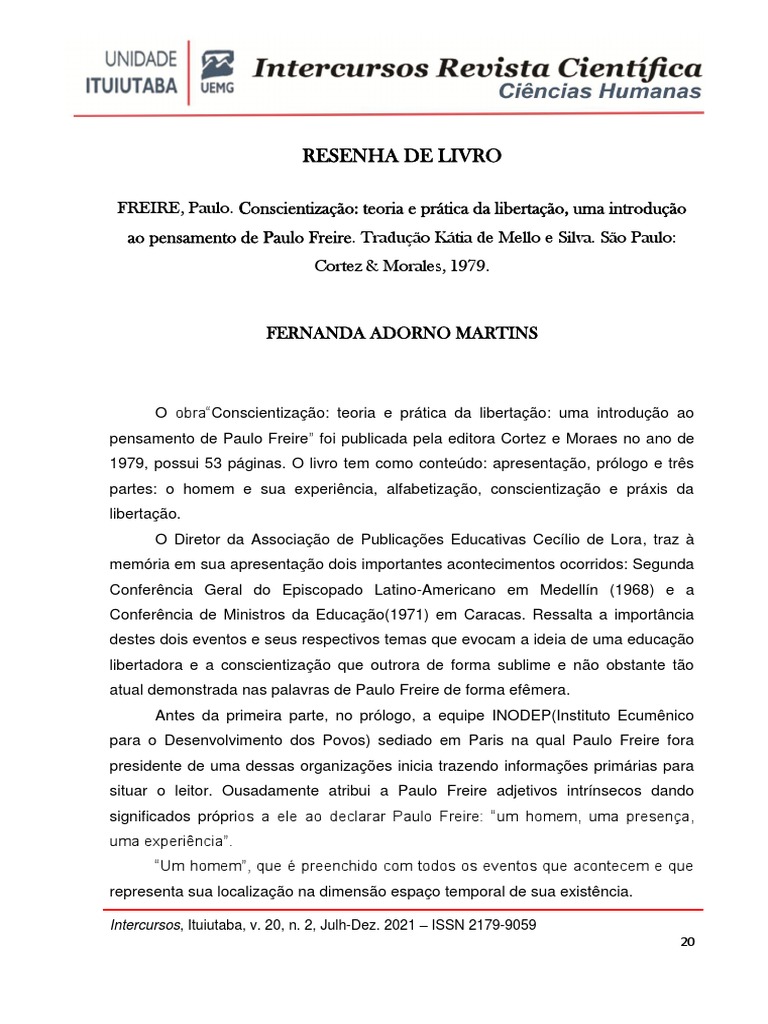 UNIDADE ITUIUTABA UEMG Intercursos Revista Científica Ciências Humanas

RESENHA DE LIVRO

FREIRE, Paulo. Conscientização: teoria e prática da libertação, uma introdução ao pensamento de Paulo Freire. Tradução Kátia de Mello e Silva. São Paulo: Cortez & Morales, 1979.

FERNANDA ADORNO MARTINS

O obra"Conscientização: teoria e prática da libertação: uma introdução ao pensamento de Paulo Freire" foi publicada pela editora Cortez e Moraes no ano de 1979, possui 53 páginas. O livro tem como conteúdo: apresentação, prólogo e três partes: o homem e sua experiência, alfabetização, conscientização e práxis da libertação.

O Diretor da Associação de Publicações Educativas Cecílio de Lora, traz à memória em sua apresentação dois importantes acontecimentos ocorridos: Segunda Conferência Geral do Episcopado Latino-Americano em Medellín (1968) e a Conferência de Ministros da Educação(1971) em Caracas. Ressalta a importância destes dois eventos e seus respectivos temas que evocam a ideia de uma educação libertadora e a conscientização que outrora de forma sublime e não obstante tão atual demonstrada nas palavras de Paulo Freire de forma efêmera.

Antes da primeira parte, no prólogo, a equipe INODEP(Instituto Ecumênico para o Desenvolvimento dos Povos) sediado em Paris na qual Paulo Freire fora presidente de uma dessas organizações inicia trazendo informações primárias para situar o leitor. Ousadamente atribui a Paulo Freire adjetivos intrínsecos dando significados próprios a ele ao declarar Paulo Freire: "um homem, uma presença, uma experiência".

"Um homem", que é preenchido com todos os eventos que acontecem e que representa sua localização na dimensão espaço temporal de sua existência.

Intercursos, Ituiutaba, v. 20, n. 2, Julh-Dez. 2021 – ISSN 2179-9059

20